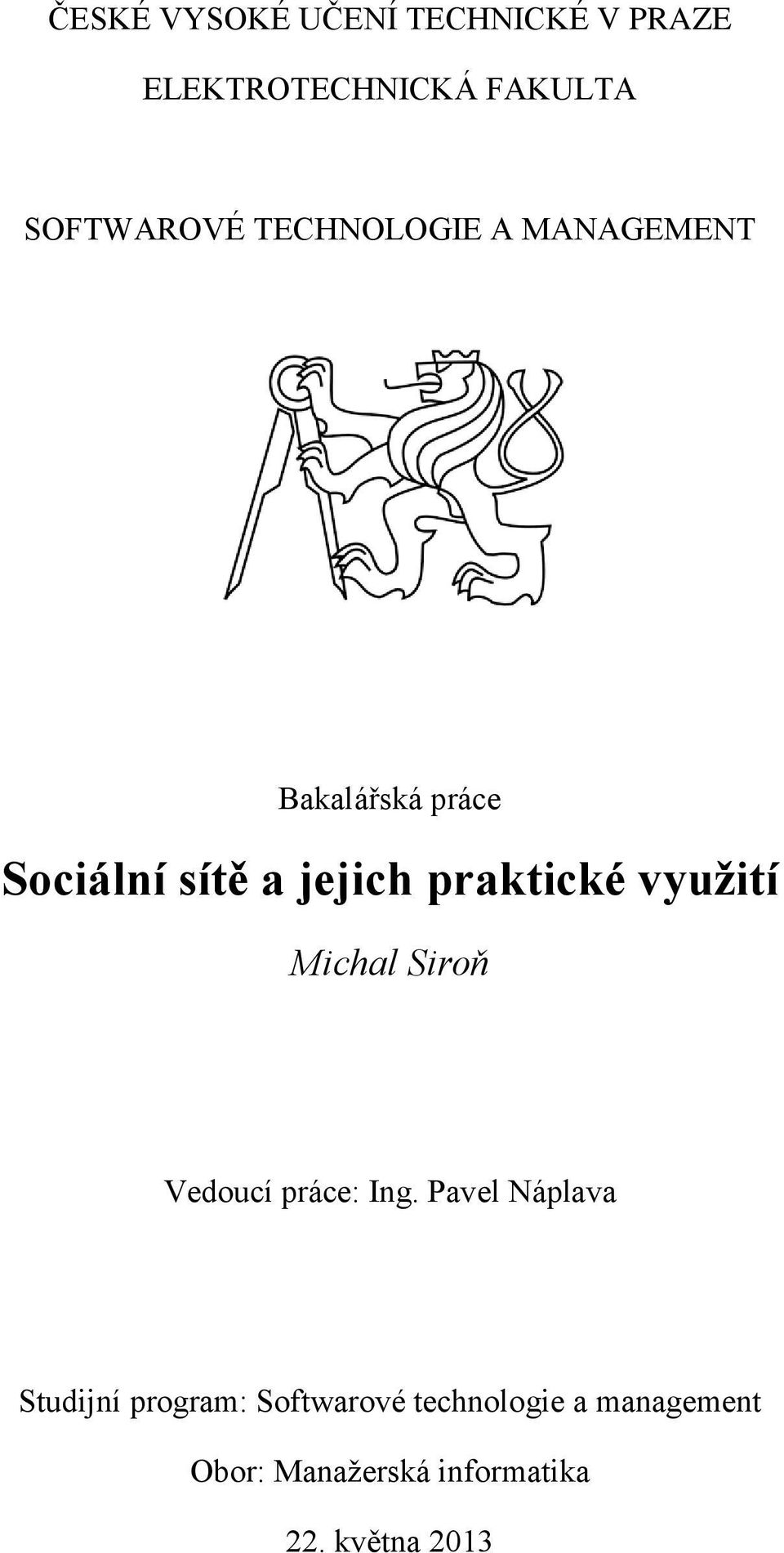 ČESKÉ VYSOKÉ UČENÍ TECHNICKÉ V PRAZE

ELEKTROTECHNICKÁ FAKULTA

SOFTWAROVÉ TECHNOLOGIE A MANAGEMENT

Bakalářská práce

Sociální sítě a jejich praktické využití

Michal Siroň

Vedoucí práce: Ing. Pavel Náplava

Studijní program: Softwarové technologie a management

Obor: Manažerská informatika

22. května 2013